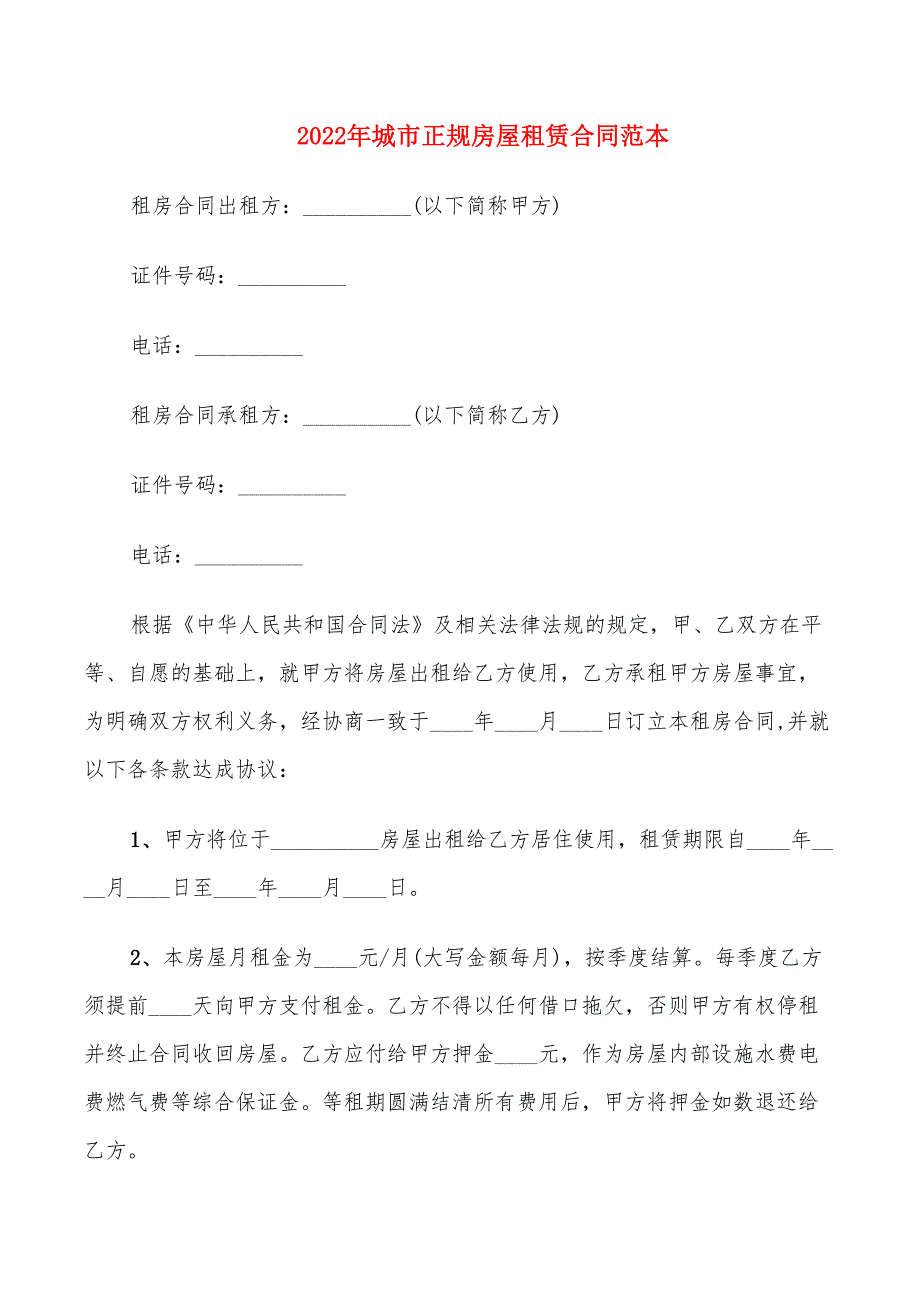 2022年城市正规房屋租赁合同范本

租房合同出租方：__________(以下简称甲方)

证件号码：__________

电话：__________

租房合同承租方：__________(以下简称乙方)

证件号码：__________

电话：__________

根据《中华人民共和国合同法》及相关法律法规的规定，甲、乙双方在平等、自愿的基础上，就甲方将房屋出租给乙方使用，乙方承租甲方房屋事宜，为明确双方权利义务，经协商一致于____年____月____日订立本租房合同,并就以下各条款达成协议：

1、甲方将位于__________房屋出租给乙方居住使用，租赁期限自____年____月____日至____年____月____日。

2、本房屋月租金为____元/月(大写金额每月)，按季度结算。每季度乙方须提前____天向甲方支付租金。乙方不得以任何借口拖欠，否则甲方有权停租并终止合同收回房屋。乙方应付给甲方押金____元，作为房屋内部设施水费电费燃气费等综合保证金。等租期圆满结清所有费用后，甲方将押金如数退还给乙方。